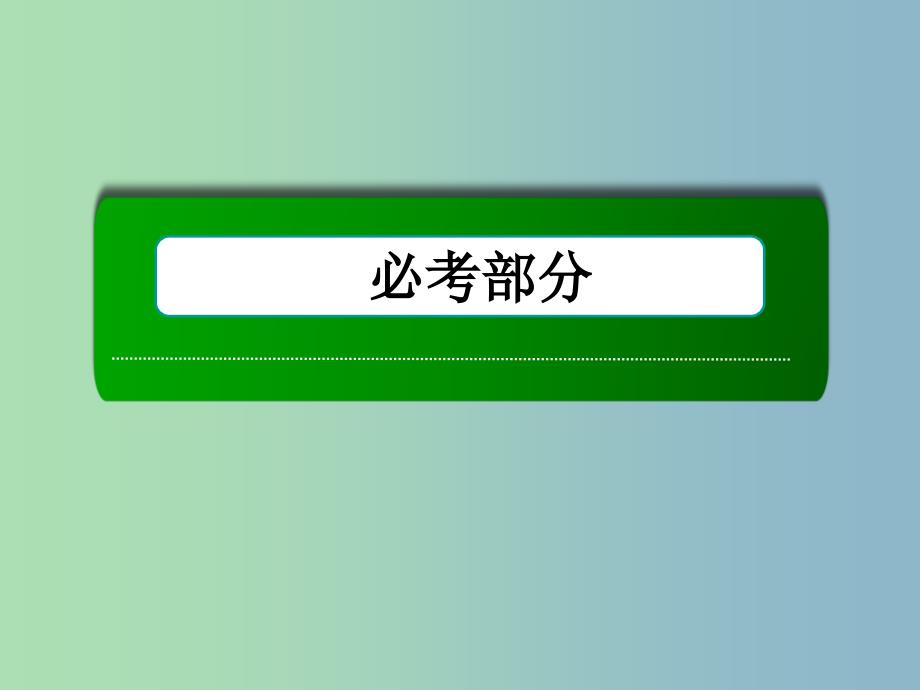 必考部分